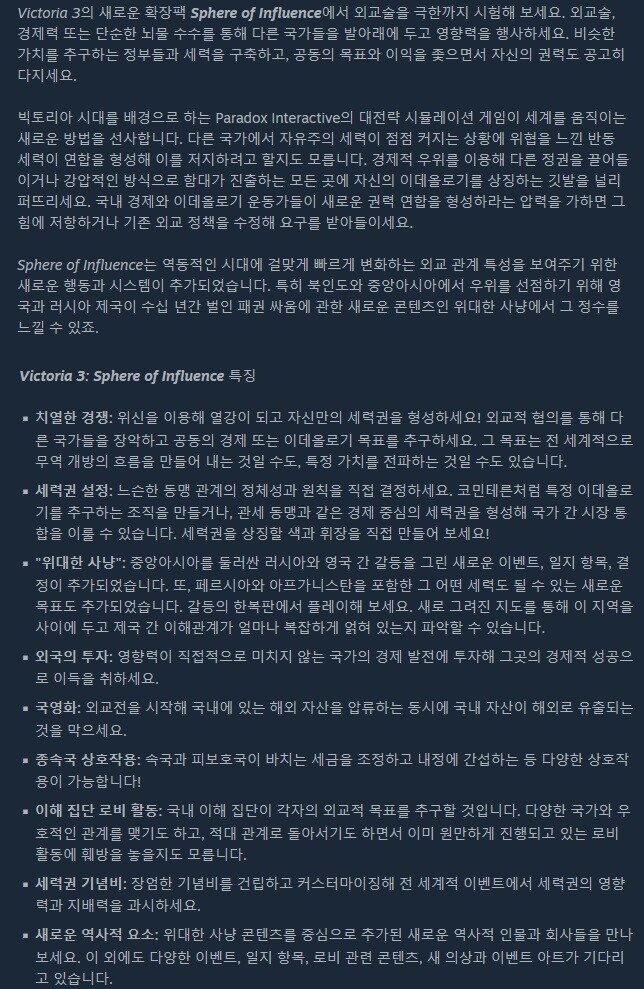 Victoria 3의 새로운 확장팩 Sphere of Influence에서 외교술을 극한까지 시험해 보세요. 외교술, 경제력 또는 단순한 뇌물 수수를 통해 다른 국가들을 발아래에 두고 영향력을 행사하세요. 비슷한 가치를 추구하는 정부들과 세력을 구축하고, 공동의 목표와 이익을 좇으면서 자신의 권력도 공고히 다지세요.

빅토리아 시대를 배경으로 하는 Paradox Interactive의 대전략 시뮬레이션 게임이 세계를 움직이는 새로운 방법을 선사합니다. 다른 국가에서 자유주의 세력이 점점 커지는 상황에 위협을 느낀 반동 세력이 연합을 형성해 이를 저지하려고 할지도 모릅니다. 경제적 우위를 이용해 다른 정권을 끌어들이거나 강압적인 방식으로 함대가 진출하는 모든 곳에 자신의 이데올로기를 상징하는 깃발을 널리 퍼뜨리세요. 국내 경제와 이데올로기 운동가들이 새로운 권력 연합을 형성하라는 압력을 가하면 그 힘에 저항하거나 기존 외교 정책을 수정해 요구를 받아들이세요.

Sphere of Influence는 역동적인 시대에 걸맞게 빠르게 변화하는 외교 관계 특성을 보여주기 위한 새로운 행동과 시스템이 추가되었습니다. 특히 북인도와 중앙아시아에서 우위를 선점하기 위해 영국과 러시아 제국이 수십 년간 벌인 패권 싸움에 관한 새로운 콘텐츠인 위대한 사냥에서 그 정수를 느낄 수 있죠.

Victoria 3: Sphere of Influence 특징

▪ 치열한 경쟁: 위신을 이용해 열강이 되고 자신만의 세력권을 형성하세요! 외교적 협의를 통해 다른 국가들을 장악하고 공동의 경제 또는 이데올로기 목표를 추구하세요. 그 목표는 전 세계적으로 무역 개방의 흐름을 만들어 내는 것일 수도, 특정 가치를 전파하는 것일 수도 있습니다.

▪ 세력권 설정: 느슨한 동맹 관계의 정체성과 원칙을 직접 결정하세요. 코민테른처럼 특정 이데올로기를 추구하는 조직을 만들거나, 관세 동맹과 같은 경제 중심의 세력권을 형성해 국가 간 시장 통합을 이룰 수 있습니다. 세력권을 상징할 색과 휘장을 직접 만들어 보세요!

▪ "위대한 사냥": 중앙아시아를 둘러싼 러시아와 영국 간 갈등을 그린 새로운 이벤트, 일지 항목, 결정이 추가되었습니다. 또, 페르시아와 아프가니스탄을 포함한 그 어떤 세력도 될 수 있는 새로운 목표도 추가되었습니다. 갈등의 한복판에서 플레이해 보세요. 새로 그려진 지도를 통해 이 지역을 사이에 두고 제국 간 이해관계가 얼마나 복잡하게 얽혀 있는지 파악할 수 있습니다.

▪ 외국의 투자: 영향력이 직접적으로 미치지 않는 국가의 경제 발전에 투자해 그곳의 경제적 성공으로 이득을 취하세요.

▪ 국영화: 외교전을 시작해 국내에 있는 해외 자산을 압류하는 동시에 국내 자산이 해외로 유출되는 것을 막으세요.

▪ 종속국 상호작용: 속국과 피보호국이 바치는 세금을 조정하고 내정에 간섭하는 등 다양한 상호작용이 가능합니다!

▪ 이해 집단 로비 활동: 국내 이해 집단이 각자의 외교적 목표를 추구할 것입니다. 다양한 국가와 우호적인 관계를 맺기도 하고, 적대 관계로 돌아서기도 하면서 이미 원만하게 진행되고 있는 로비 활동에 훼방을 놓을지도 모릅니다.

▪ 세력권 기념비: 장엄한 기념비를 건립하고 커스터마이징해 전 세계적 이벤트에서 세력권의 영향력과 지배력을 과시하세요.

▪ 새로운 역사적 요소: 위대한 사냥 콘텐츠를 중심으로 추가된 새로운 역사적 인물과 회사들을 만나 보세요. 이 외에도 다양한 이벤트, 일지 항목, 로비 관련 콘텐츠, 새 의상과 이벤트 아트가 기다리고 있습니다.